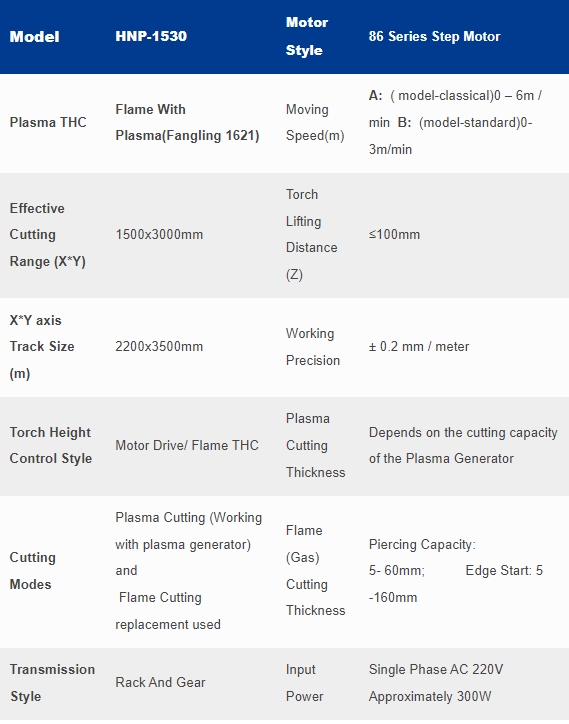 | Model | HNP-1530 | Motor Style | 86 Series Step Motor |
|---|---|---|---|
| Plasma THC | Flame With Plasma(Fangling 1621) | Moving Speed(m) | A: ( model-classical)0 – 6m / min B: (model-standard)0-3m/min |
| Effective Cutting Range (X*Y) | 1500x3000mm | Torch Lifting Distance (Z) | ≤100mm |
| X*Y axis Track Size (m) | 2200x3500mm | Working Precision | ± 0.2 mm / meter |
| Torch Height Control Style | Motor Drive/ Flame THC | Plasma Cutting Thickness | Depends on the cutting capacity of the Plasma Generator |
| Cutting Modes | Plasma Cutting (Working with plasma generator) and Flame Cutting replacement used | Flame (Gas) Cutting Thickness | Piercing Capacity: 5- 60mm; Edge Start: 5 -160mm |
| Transmission Style | Rack And Gear | Input Power | Single Phase AC 220V Approximately 300W |